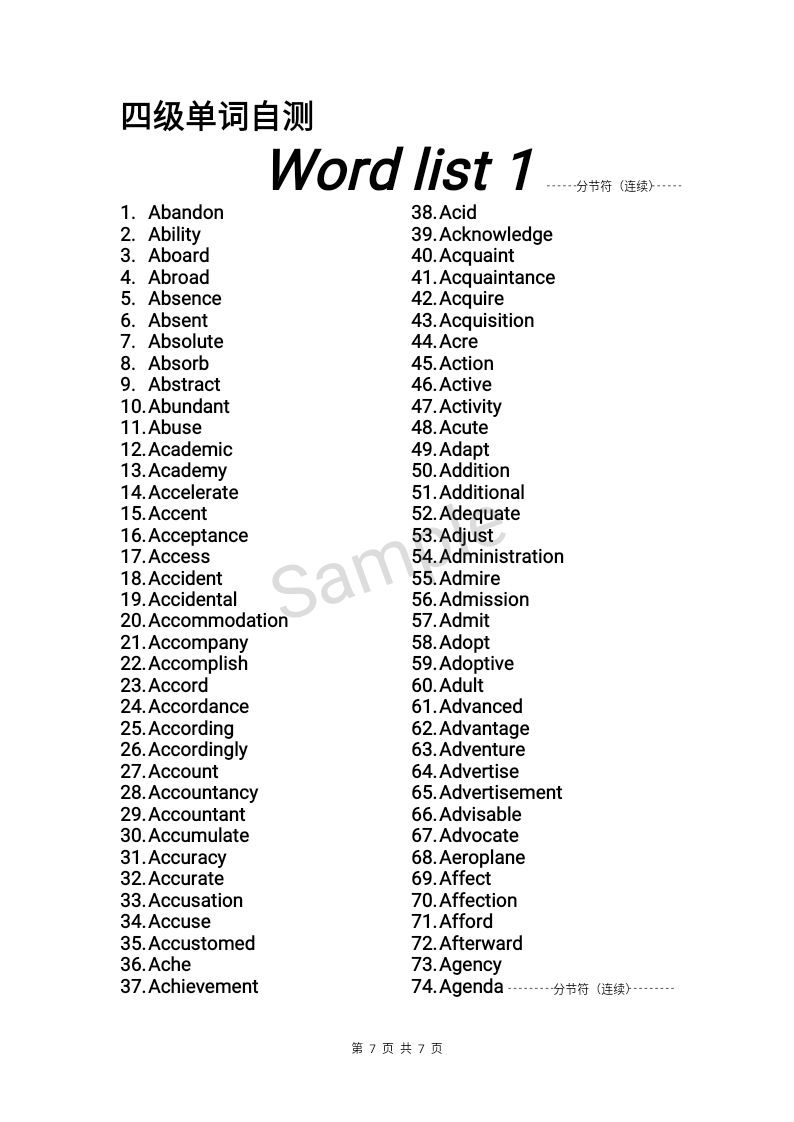 四级单词自测

Word list 1 分节符（连续）

1. Abandon
2. Ability
3. Aboard
4. Abroad
5. Absence
6. Absent
7. Absolute
8. Absorb
9. Abstract
10. Abundant
11. Abuse
12. Academic
13. Academy
14. Accelerate
15. Accent
16. Acceptance
17. Access
18. Accident
19. Accidental
20. Accommodation
21. Accompany
22. Accomplish
23. Accord
24. Accordance
25. According
26. Accordingly
27. Account
28. Accountancy
29. Accountant
30. Accumulate
31. Accuracy
32. Accurate
33. Accusation
34. Accuse
35. Accustomed
36. Ache
37. Achievement

38. Acid
39. Acknowledge
40. Acquaint
41. Acquaintance
42. Acquire
43. Acquisition
44. Acre
45. Action
46. Active
47. Activity
48. Acute
49. Adapt
50. Addition
51. Additional
52. Adequate
53. Adjust
54. Administration
55. Admire
56. Admission
57. Admit
58. Adopt
59. Adoptive
60. Adult
61. Advanced
62. Advantage
63. Adventure
64. Advertise
65. Advertisement
66. Advisable
67. Advocate
68. Aeroplane
69. Affect
70. Affection
71. Afford
72. Afterward
73. Agency
74. Agenda 分节符（连续）

Sample

第 7 页 共 7 页